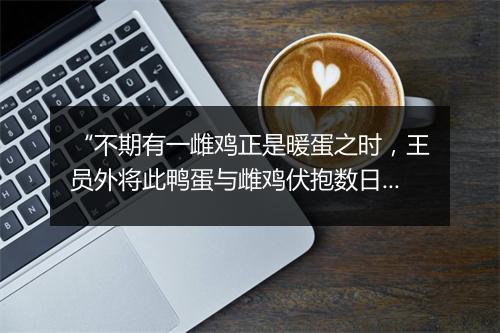 “不期有一雌鸡正是暖蛋之时，王员外将此鸭蛋与雌鸡伏抱数日...